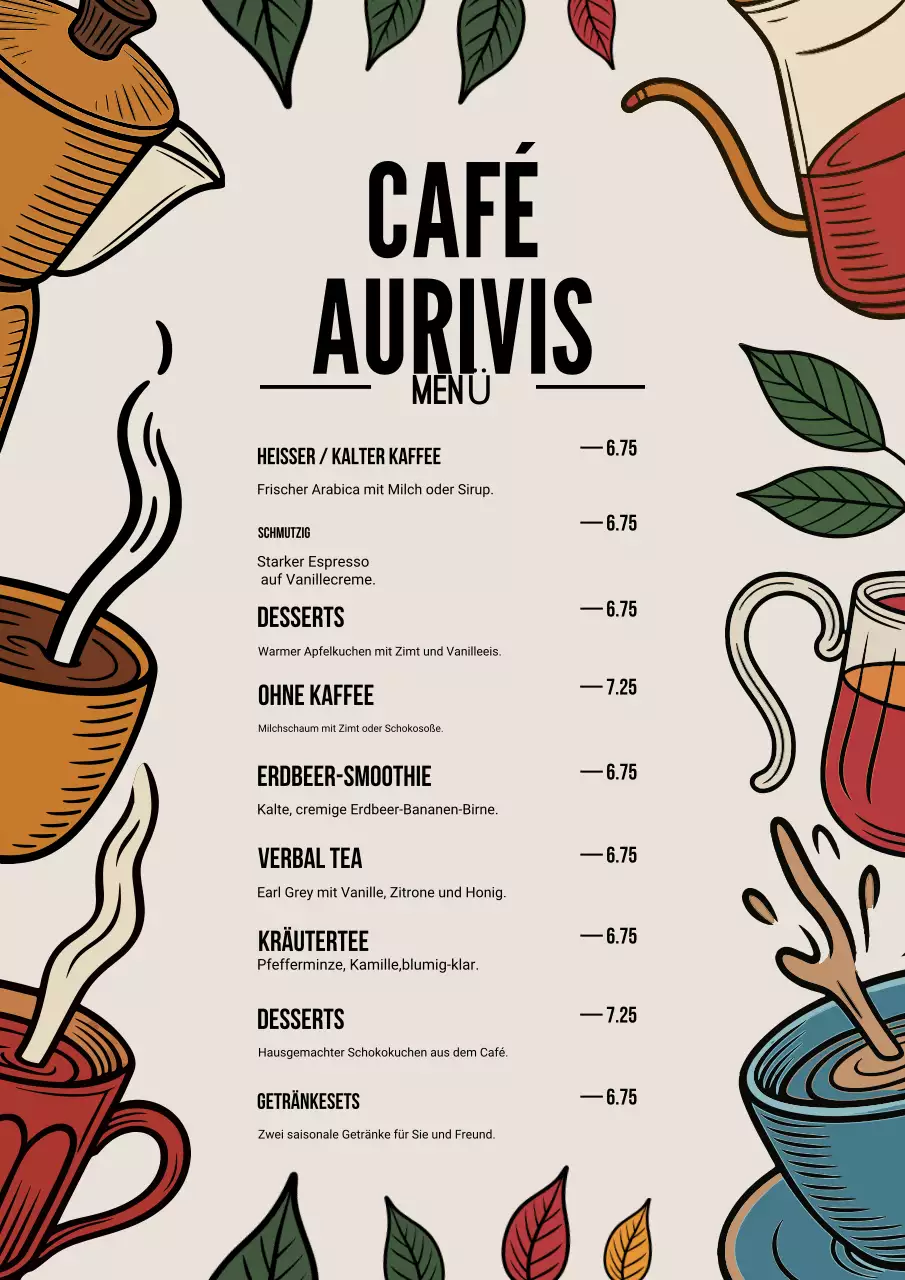 CAFÉ AURIVIS

MENÜ

HEISSER / KALTER KAFFEE — 6.75

Frischer Arabica mit Milch oder Sirup.

SCHMUTZIG — 6.75

Starker Espresso auf Vanillecreme.

DESSERTS — 6.75

Warmer Apfelkuchen mit Zimt und Vanilleeis.

OHNE KAFFEE — 7.25

Milchschaum mit Zimt oder Schokosoße.

ERDBEER-SMOOTHIE — 6.75

Kalte, cremige Erdbeer-Bananen-Birne.

VERBAL TEA — 6.75

Earl Grey mit Vanille, Zitrone und Honig.

KRÄUTERTEE — 6.75

Pfefferminze, Kamille,blumig-klar.

DESSERTS — 7.25

Hausgemachter Schokokuchen aus dem Café.

GETRÄNKESETS — 6.75

Zwei saisonale Getränke für Sie und Freund.